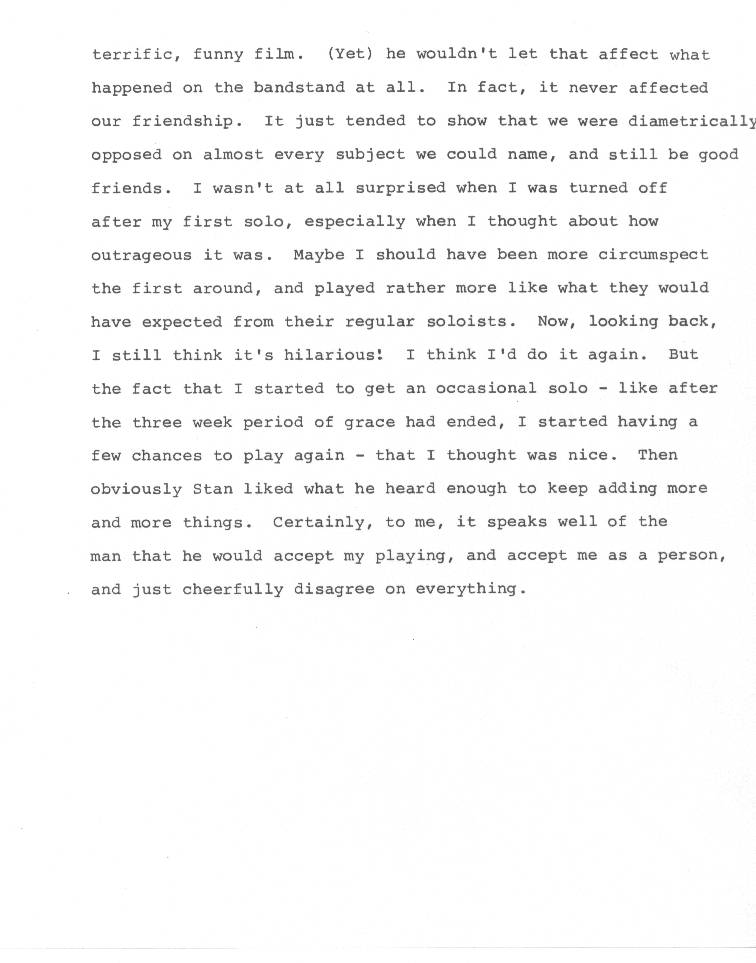 terrific, funny film. (Yet) he wouldn't let that affect what happened on the bandstand at all. In fact, it never affected our friendship. It just tended to show that we were diametrically opposed on almost every subject we could name, and still be good friends. I wasn't at all surprised when I was turned off after my first solo, especially when I thought about how outrageous it was. Maybe I should have been more circumspect the first around, and played rather more like what they would have expected from their regular soloists. Now, looking back, I still think it's hilarious! I think I'd do it again. But the fact that I started to get an occasional solo - like after the three week period of grace had ended, I started having a few chances to play again - that I thought was nice. Then obviously Stan liked what he heard enough to keep adding more and more things. Certainly, to me, it speaks well of the man that he would accept my playing, and accept me as a person, and just cheerfully disagree on everything.